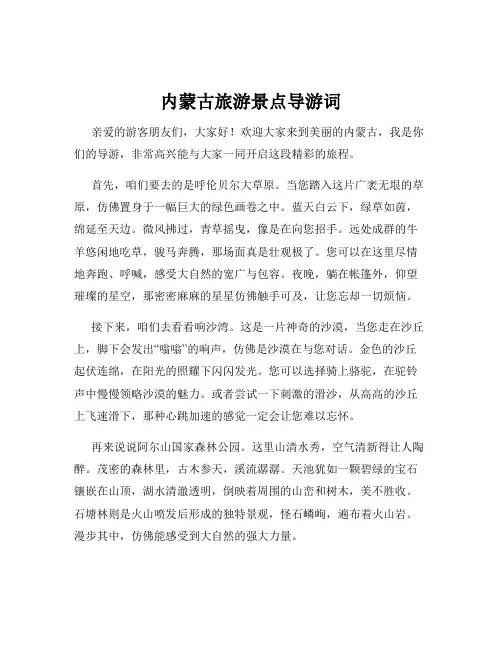 内蒙古旅游景点导游词

亲爱的游客朋友们，大家好！欢迎大家来到美丽的内蒙古，我是你们的导游，非常高兴能与大家一同开启这段精彩的旅程。

首先，咱们要去的是呼伦贝尔大草原。当您踏入这片广袤无垠的草原，仿佛置身于一幅巨大的绿色画卷之中。蓝天白云下，绿草如茵，绵延至天边。微风拂过，青草摇曳，像是在向您招手。远处成群的牛羊悠闲地吃草，骏马奔腾，那场面真是壮观极了。您可以在这里尽情地奔跑、呼喊，感受大自然的宽广与包容。夜晚，躺在帐篷外，仰望璀璨的星空，那密密麻麻的星星仿佛触手可及，让您忘却一切烦恼。

接下来，咱们去看看响沙湾。这是一片神奇的沙漠，当您走在沙丘上，脚下会发出“嗡嗡”的响声，仿佛是沙漠在与您对话。金色的沙丘起伏连绵，在阳光的照耀下闪闪发光。您可以选择骑上骆驼，在驼铃声中慢慢领略沙漠的魅力。或者尝试一下刺激的滑沙，从高高的沙丘上飞速滑下，那种心跳加速的感觉一定会让您难以忘怀。

再来说说阿尔山国家森林公园。这里山清水秀，空气清新得让人陶醉。茂密的森林里，古木参天，溪流潺潺。天池犹如一颗碧绿的宝石镶嵌在山顶，湖水清澈透明，倒映着周围的山峦和树木，美不胜收。石塘林则是火山喷发后形成的独特景观，怪石嶙峋，遍布着火山岩。漫步其中，仿佛能感受到大自然的强大力量。